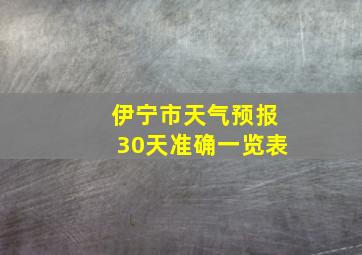 伊宁市天气预报
30天准确一览表